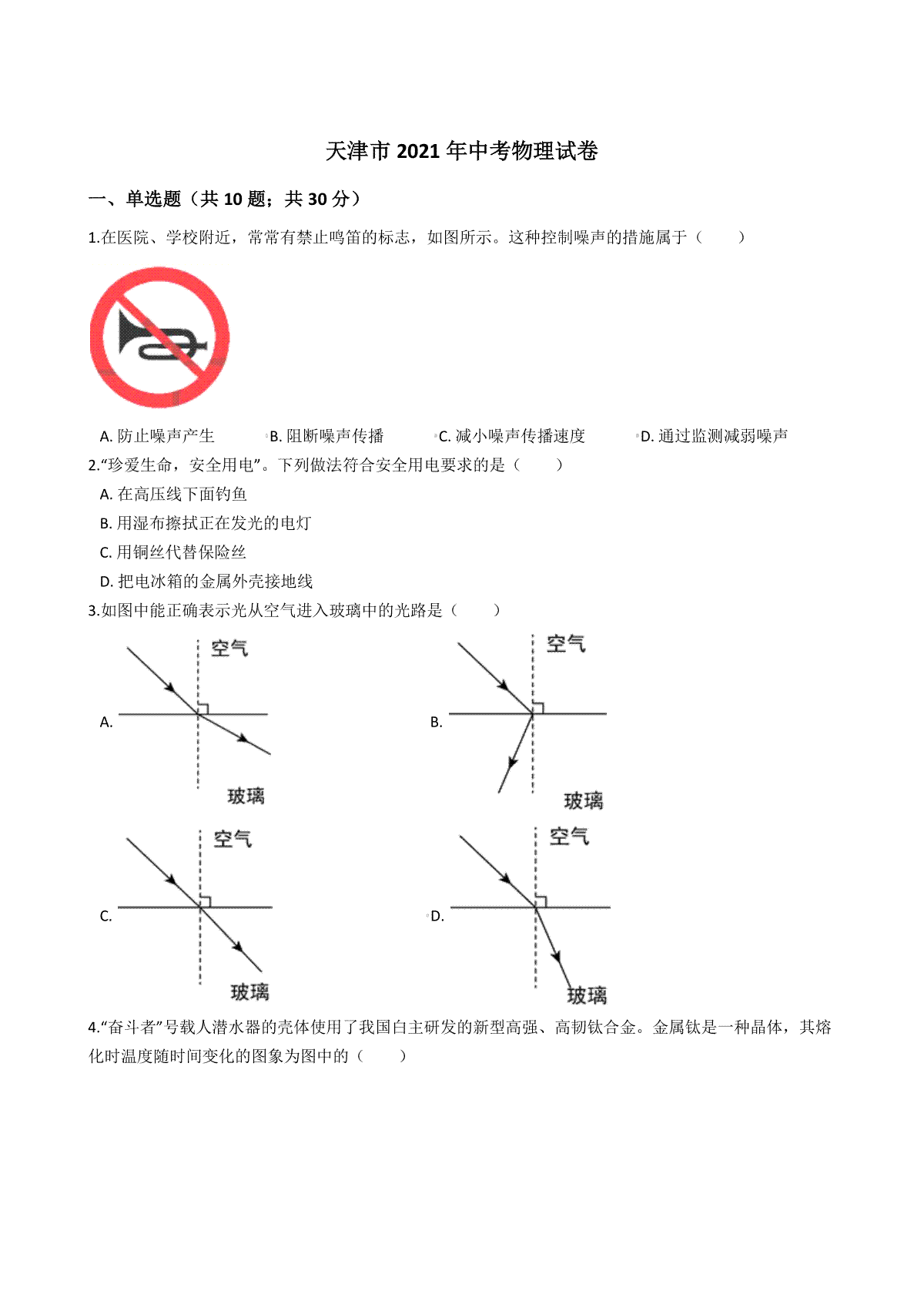 天津市 2021 年中考物理试卷

一、单选题（共 10 题；共 30 分）

1.在医院、学校附近，常常有禁止鸣笛的标志，如图所示。这种控制噪声的措施属于（　　）

A. 防止噪声产生　　B. 阻断噪声传播　　C. 减小噪声传播速度　　D. 通过监测减弱噪声

2.“珍爱生命，安全用电”。下列做法符合安全用电要求的是（　　）

A. 在高压线下面钓鱼
B. 用湿布擦拭正在发光的电灯
C. 用铜丝代替保险丝
D. 把电冰箱的金属外壳接地线

3.如图中能正确表示光从空气进入玻璃中的光路是（　　）

A. 空气 玻璃

B. 空气 玻璃

C. 空气 玻璃

D. 空气 玻璃

4.“奋斗者”号载人潜水器的壳体使用了我国自主研发的新型高强、高韧钛合金。金属钛是一种晶体，其熔化时温度随时间变化的图象为图中的（　　）